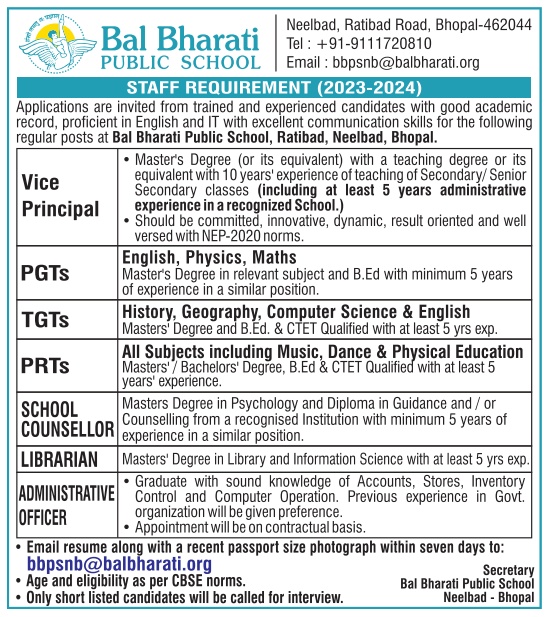 Bal Bharati
PUBLIC SCHOOL

Neelbad, Ratibad Road, Bhopal-462044
Tel : +91-9111720810
Email : bbpsnb@balbharati.org

STAFF REQUIREMENT (2023-2024)

Applications are invited from trained and experienced candidates with good academic record, proficient in English and IT with excellent communication skills for the following regular posts at Bal Bharati Public School, Ratibad, Neelbad, Bhopal.

| | |
|---|---|
| Vice Principal | • Master's Degree (or its equivalent) with a teaching degree or its equivalent with 10 years' experience of teaching of Secondary/ Senior Secondary classes (including at least 5 years administrative experience in a recognized School.) • Should be committed, innovative, dynamic, result oriented and well versed with NEP-2020 norms. |
| PGTs | English, Physics, Maths Master's Degree in relevant subject and B.Ed with minimum 5 years of experience in a similar position. |
| TGTs | History, Geography, Computer Science & English Masters' Degree and B.Ed. & CTET Qualified with at least 5 yrs exp. |
| PRTs | All Subjects including Music, Dance & Physical Education Masters' / Bachelors' Degree, B.Ed & CTET Qualified with at least 5 years' experience. |
| SCHOOL COUNSELLOR | Masters Degree in Psychology and Diploma in Guidance and / or Counselling from a recognised Institution with minimum 5 years of experience in a similar position. |
| LIBRARIAN | Masters' Degree in Library and Information Science with at least 5 yrs exp. |
| ADMINISTRATIVE OFFICER | • Graduate with sound knowledge of Accounts, Stores, Inventory Control and Computer Operation. Previous experience in Govt. organization will be given preference. • Appointment will be on contractual basis. |

• Email resume along with a recent passport size photograph within seven days to:
bbpsnb@balbharati.org
• Age and eligibility as per CBSE norms.
• Only short listed candidates will be called for interview.

Secretary
Bal Bharati Public School
Neelbad - Bhopal